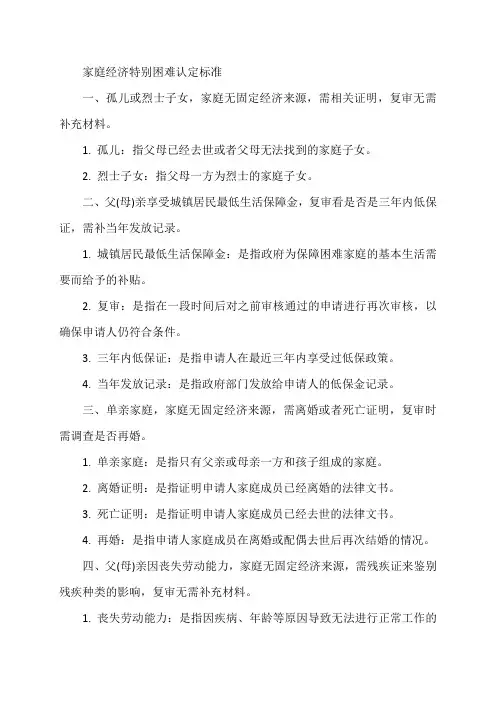 家庭经济特别困难认定标准

一、孤儿或烈士子女，家庭无固定经济来源，需相关证明，复审无需补充材料。

1. 孤儿：指父母已经去世或者父母无法找到的家庭子女。

2. 烈士子女：指父母一方为烈士的家庭子女。

二、父(母)亲享受城镇居民最低生活保障金，复审看是否是三年内低保证，需补当年发放记录。

1. 城镇居民最低生活保障金：是指政府为保障困难家庭的基本生活需要而给予的补贴。

2. 复审：是指在一段时间后对之前审核通过的申请进行再次审核，以确保申请人仍符合条件。

3. 三年内低保证：是指申请人在最近三年内享受过低保政策。

4. 当年发放记录：是指政府部门发放给申请人的低保金记录。

三、单亲家庭，家庭无固定经济来源，需离婚或者死亡证明，复审时需调查是否再婚。

1. 单亲家庭：是指只有父亲或母亲一方和孩子组成的家庭。

2. 离婚证明：是指证明申请人家庭成员已经离婚的法律文书。

3. 死亡证明：是指证明申请人家庭成员已经去世的法律文书。

4. 再婚：是指申请人家庭成员在离婚或配偶去世后再次结婚的情况。

四、父(母)亲因丧失劳动能力，家庭无固定经济来源，需残疾证来鉴别残疾种类的影响，复审无需补充材料。

1. 丧失劳动能力：是指因疾病、年龄等原因导致无法进行正常工作的